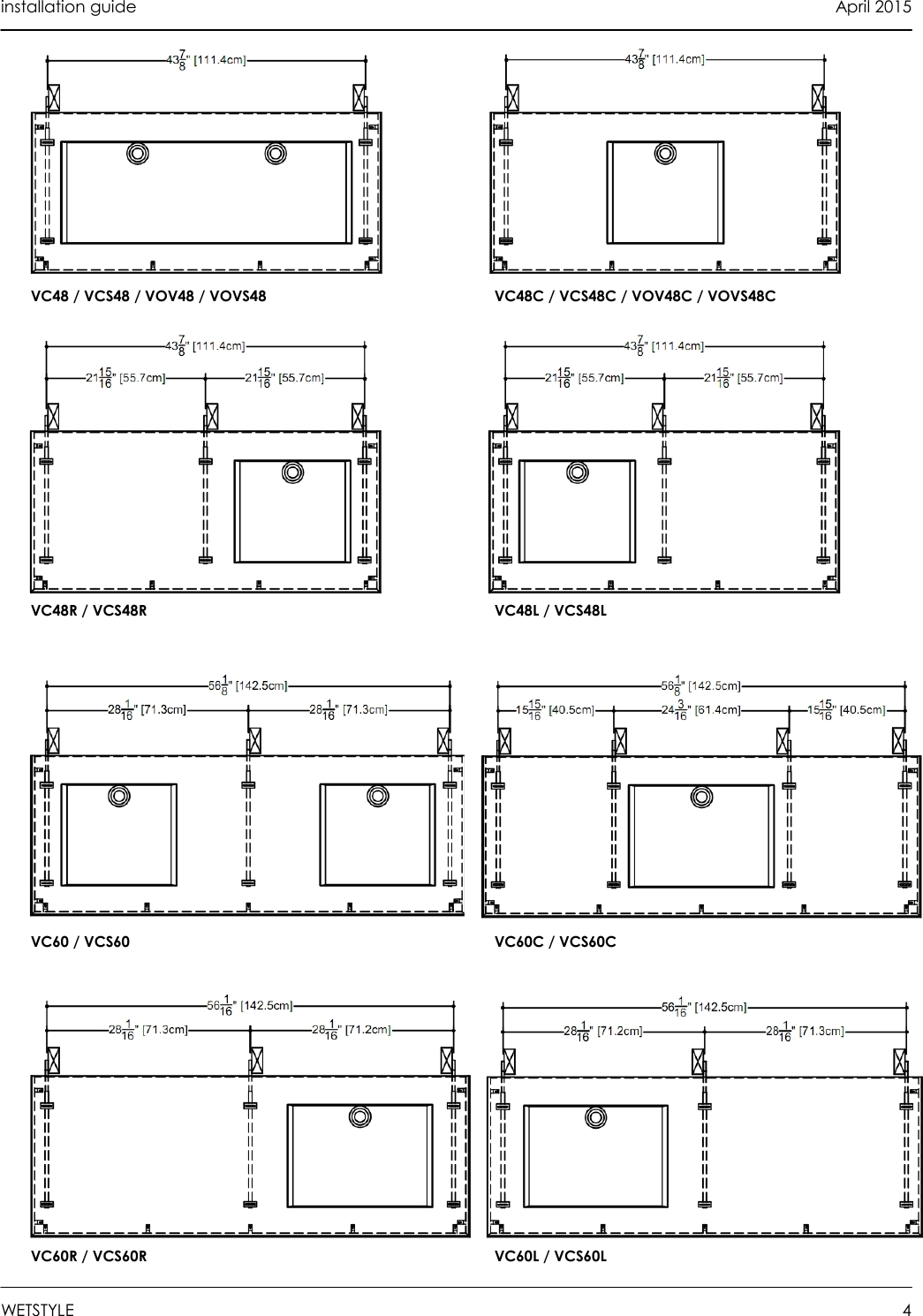 installation guide

April 2015

$43\frac{7}{8}$" [111.4cm]

VC48 / VCS48 / VOV48 / VOVS48

$43\frac{7}{8}$" [111.4cm]

VC48C / VCS48C / VOV48C / VOVS48C

$43\frac{7}{8}$" [111.4cm]

$21\frac{15}{16}$" [55.7cm]

$21\frac{15}{16}$" [55.7cm]

VC48R / VCS48R

$43\frac{7}{8}$" [111.4cm]

$21\frac{15}{16}$" [55.7cm]

$21\frac{15}{16}$" [55.7cm]

VC48L / VCS48L

$56\frac{1}{8}$" [142.5cm]

$28\frac{1}{16}$" [71.3cm]

$28\frac{1}{16}$" [71.3cm]

VC60 / VCS60

$56\frac{1}{8}$" [142.5cm]

$15\frac{15}{16}$" [40.5cm]

$24\frac{3}{16}$" [61.4cm]

$15\frac{15}{16}$" [40.5cm]

VC60C / VCS60C

$56\frac{1}{16}$" [142.5cm]

$28\frac{1}{16}$" [71.3cm]

$28\frac{1}{16}$" [71.2cm]

VC60R / VCS60R

$56\frac{1}{16}$" [142.5cm]

$28\frac{1}{16}$" [71.2cm]

$28\frac{1}{16}$" [71.3cm]

VC60L / VCS60L

WETSTYLE

4